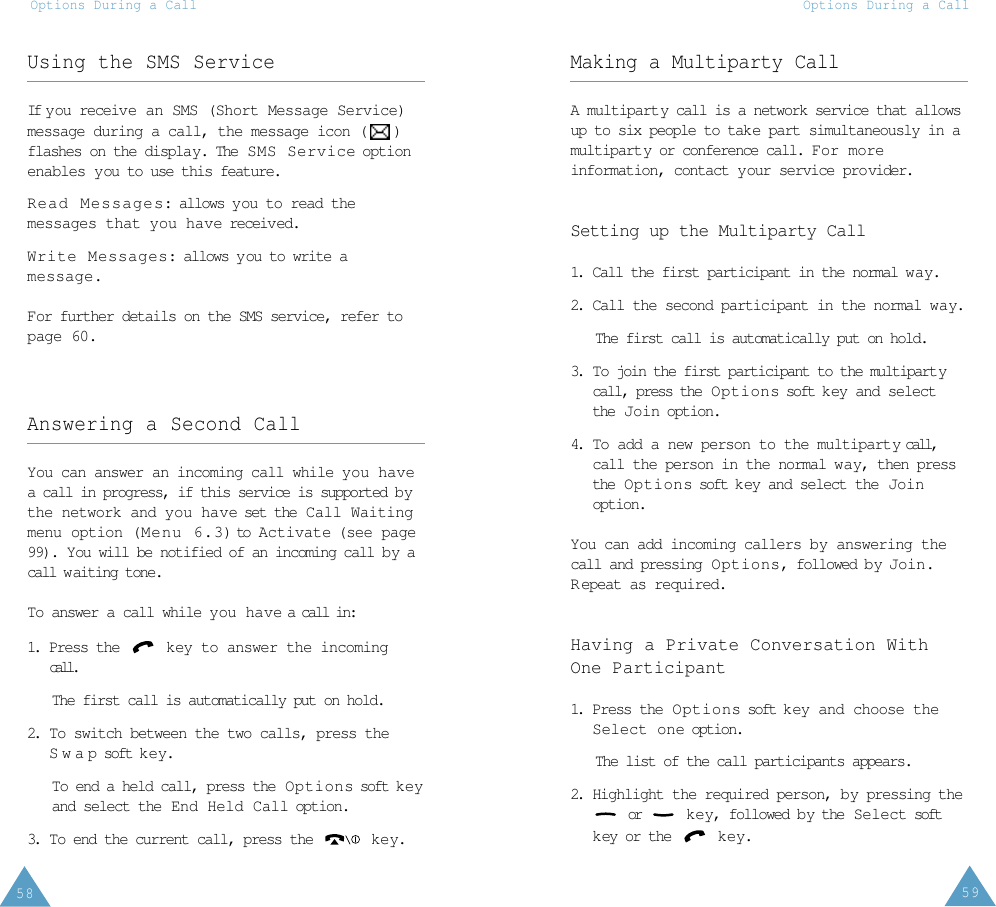 Options During a Call

Using the SMS Service

If you receive an SMS (Short Message Service) message during a call, the message icon ( ) flashes on the display. The SMS Service option enables you to use this feature.

Read Messages: allows you to read the messages that you have received.

Write Messages: allows you to write a message.

For further details on the SMS service, refer to page 60.

Answering a Second Call

You can answer an incoming call while you have a call in progress, if this service is supported by the network and you have set the Call Waiting menu option (Menu 6.3) to Activate (see page 99). You will be notified of an incoming call by a call waiting tone.

To answer a call while you have a call in:

1. Press the key to answer the incoming call.

The first call is automatically put on hold.

2. To switch between the two calls, press the Swap soft key.

To end a held call, press the Options soft key and select the End Held Call option.

3. To end the current call, press the key.

58

Options During a Call

Making a Multiparty Call

A multiparty call is a network service that allows up to six people to take part simultaneously in a multiparty or conference call. For more information, contact your service provider.

Setting up the Multiparty Call

1. Call the first participant in the normal way.

2. Call the second participant in the normal way.

The first call is automatically put on hold.

3. To join the first participant to the multiparty call, press the Options soft key and select the Join option.

4. To add a new person to the multiparty call, call the person in the normal way, then press the Options soft key and select the Join option.

You can add incoming callers by answering the call and pressing Options, followed by Join. Repeat as required.

Having a Private Conversation With One Participant

1. Press the Options soft key and choose the Select one option.

The list of the call participants appears.

2. Highlight the required person, by pressing the or key, followed by the Select soft key or the key.

59